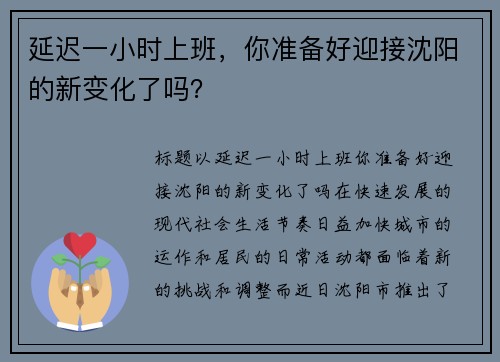 延迟一小时上班，你准备好迎接沈阳的新变化了吗?

标题以延迟一小时上班你准备好迎接沈阳的新变化了吗在快速发展的现代社会生活节奏日益加快城市的运作和居民的日常活动都面临着新的挑战和调整而近日沈阳市推出了